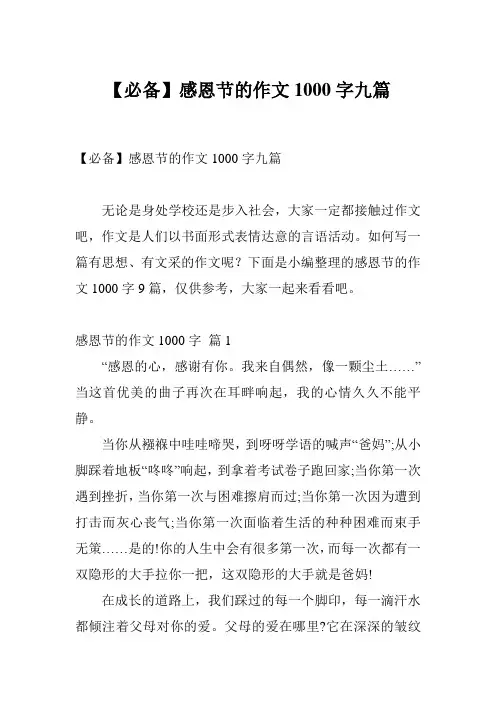 【必备】感恩节的作文 1000 字九篇

【必备】感恩节的作文 1000 字九篇

无论是身处学校还是步入社会，大家一定都接触过作文吧，作文是人们以书面形式表情达意的言语活动。如何写一篇有思想、有文采的作文呢？下面是小编整理的感恩节的作文 1000 字 9 篇，仅供参考，大家一起来看看吧。

感恩节的作文 1000 字 篇 1

“感恩的心，感谢有你。我来自偶然，像一颗尘土……”当这首优美的曲子再次在耳畔响起，我的心情久久不能平静。

当你从襁褓中哇哇啼哭，到呀呀学语的喊声“爸妈”;从小脚踩着地板“咚咚”响起，到拿着考试卷子跑回家;当你第一次遇到挫折，当你第一次与困难擦肩而过;当你第一次因为遭到打击而灰心丧气;当你第一次面临着生活的种种困难而束手无策……是的!你的人生中会有很多第一次，而每一次都有一双隐形的大手拉你一把，这双隐形的大手就是爸妈!

在成长的道路上，我们踩过的每一个脚印，每一滴汗水都倾注着父母对你的爱。父母的爱在哪里?它在深深的皱纹